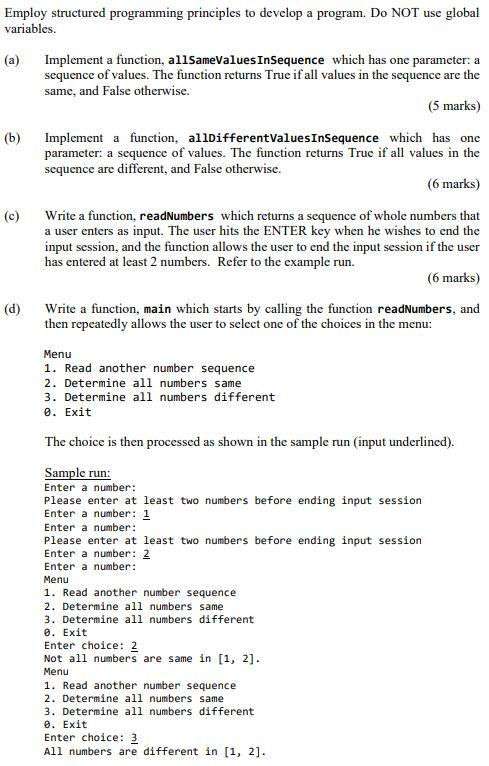 Employ structured programming principles to develop a program. Do NOT use global variables.

(a) Implement a function, allSameValuesInSequence which has one parameter: a sequence of values. The function returns True if all values in the sequence are the same, and False otherwise.

(5 marks)

(b) Implement a function, allDifferentValuesInSequence which has one parameter: a sequence of values. The function returns True if all values in the sequence are different, and False otherwise.

(6 marks)

(c) Write a function, readNumbers which returns a sequence of whole numbers that a user enters as input. The user hits the ENTER key when he wishes to end the input session, and the function allows the user to end the input session if the user has entered at least 2 numbers. Refer to the example run.

(6 marks)

(d) Write a function, main which starts by calling the function readNumbers, and then repeatedly allows the user to select one of the choices in the menu:

Menu
1. Read another number sequence
2. Determine all numbers same
3. Determine all numbers different
0. Exit

The choice is then processed as shown in the sample run (input underlined).

Sample run:
Enter a number:
Please enter at least two numbers before ending input session
Enter a number: 1
Enter a number:
Please enter at least two numbers before ending input session
Enter a number: 2
Enter a number:
Menu
1. Read another number sequence
2. Determine all numbers same
3. Determine all numbers different
0. Exit
Enter choice: 2
Not all numbers are same in [1, 2].
Menu
1. Read another number sequence
2. Determine all numbers same
3. Determine all numbers different
0. Exit
Enter choice: 3
All numbers are different in [1, 2].